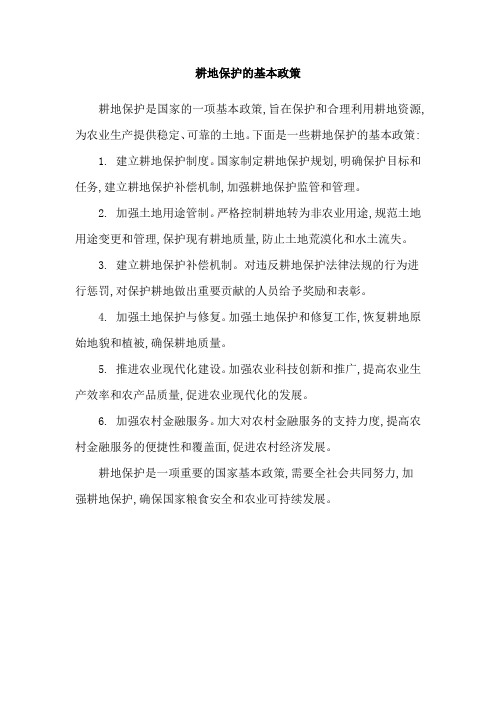 耕地保护的基本政策

耕地保护是国家的一项基本政策，旨在保护和合理利用耕地资源，为农业生产提供稳定、可靠的土地。下面是一些耕地保护的基本政策：

1. 建立耕地保护制度。国家制定耕地保护规划，明确保护目标和任务，建立耕地保护补偿机制，加强耕地保护监管和管理。

2. 加强土地用途管制。严格控制耕地转为非农业用途，规范土地用途变更和管理，保护现有耕地质量，防止土地荒漠化和水土流失。

3. 建立耕地保护补偿机制。对违反耕地保护法律法规的行为进行惩罚，对保护耕地做出重要贡献的人员给予奖励和表彰。

4. 加强土地保护与修复。加强土地保护和修复工作，恢复耕地原始地貌和植被，确保耕地质量。

5. 推进农业现代化建设。加强农业科技创新和推广，提高农业生产效率和农产品质量，促进农业现代化的发展。

6. 加强农村金融服务。加大对农村金融服务的支持力度，提高农村金融服务的便捷性和覆盖面，促进农村经济发展。

耕地保护是一项重要的国家基本政策，需要全社会共同努力，加强耕地保护，确保国家粮食安全和农业可持续发展。